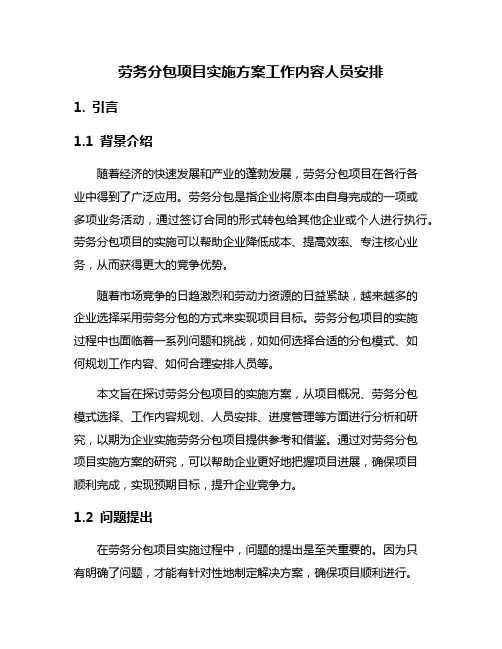 劳务分包项目实施方案工作内容人员安排

1. 引言

1.1 背景介绍

随着经济的快速发展和产业的蓬勃发展，劳务分包项目在各行各业中得到了广泛应用。劳务分包是指企业将原本由自身完成的一项或多项业务活动，通过签订合同的形式转包给其他企业或个人进行执行。劳务分包项目的实施可以帮助企业降低成本、提高效率、专注核心业务，从而获得更大的竞争优势。

随着市场竞争的日趋激烈和劳动力资源的日益紧缺，越来越多的企业选择采用劳务分包的方式来实现项目目标。劳务分包项目的实施过程中也面临着一系列问题和挑战，如如何选择合适的分包模式、如何规划工作内容、如何合理安排人员等。

本文旨在探讨劳务分包项目的实施方案，从项目概况、劳务分包模式选择、工作内容规划、人员安排、进度管理等方面进行分析和研究，以期为企业实施劳务分包项目提供参考和借鉴。通过对劳务分包项目实施方案的研究，可以帮助企业更好地把握项目进展，确保项目顺利完成，实现预期目标，提升企业竞争力。

1.2 问题提出

在劳务分包项目实施过程中，问题的提出是至关重要的。因为只有明确了问题，才能有针对性地制定解决方案，确保项目顺利进行。